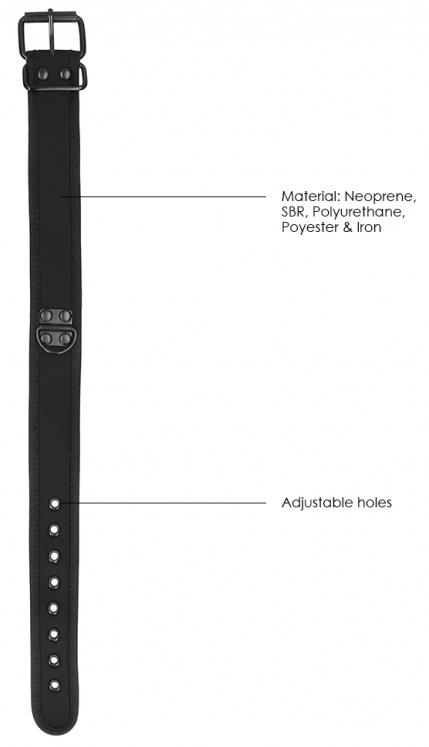 Material: Neoprene, SBR, Polyurethane, Poyester & Iron

Adjustable holes